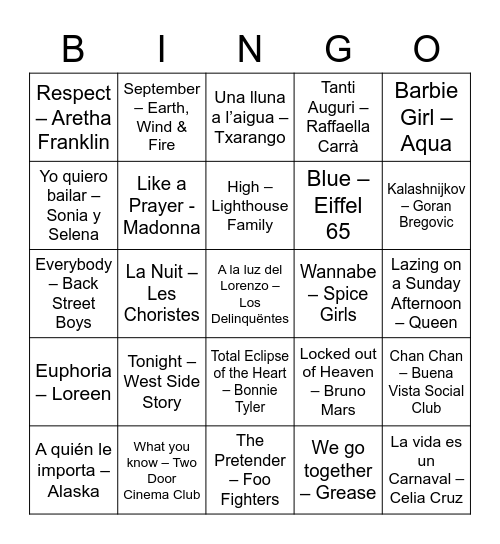 | B | I | N | G | O |
|---|---|---|---|---|
| Respect – Aretha Franklin | September – Earth, Wind & Fire | Una lluna a l'aigua – Txarango | Tanti Auguri – Raffaella Carrà | Barbie Girl – Aqua |
| Yo quiero bailar – Sonia y Selena | Like a Prayer - Madonna | High – Lighthouse Family | Blue – Eiffel 65 | Kalashnijkov – Goran Bregovic |
| Everybody – Back Street Boys | La Nuit – Les Choristes | A la luz del Lorenzo – Los Delinquëntes | Wannabe – Spice Girls | Lazing on a Sunday Afternoon – Queen |
| Euphoria – Loreen | Tonight – West Side Story | Total Eclipse of the Heart – Bonnie Tyler | Locked out of Heaven – Bruno Mars | Chan Chan – Buena Vista Social Club |
| A quién le importa – Alaska | What you know – Two Door Cinema Club | The Pretender – Foo Fighters | We go together – Grease | La vida es un Carnaval – Celia Cruz |